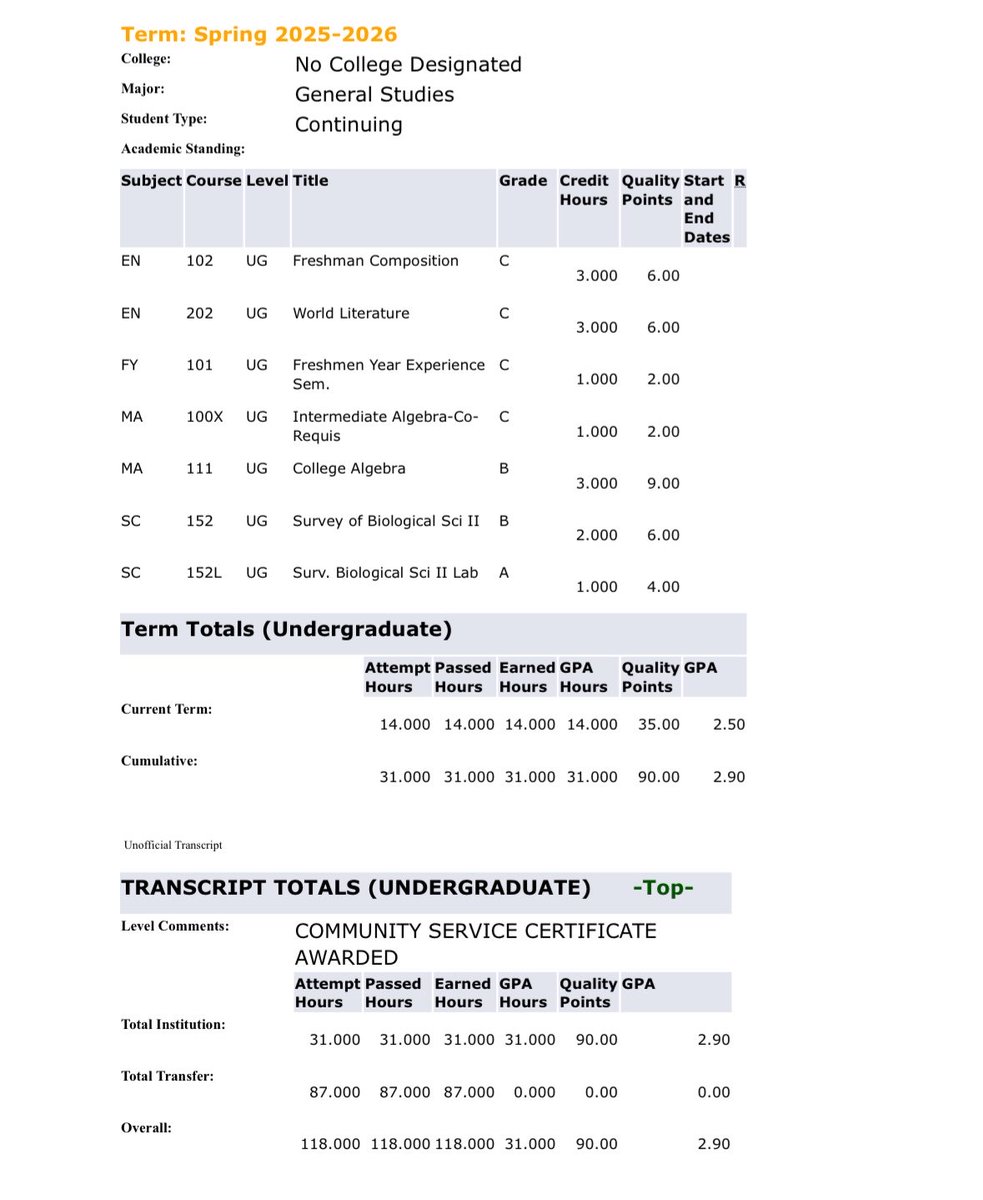 Term: Spring 2025-2026

College: No College Designated
Major: General Studies
Student Type: Continuing
Academic Standing:

| Subject | Course | Level | Title | Grade | Credit Hours | Quality Points | Start and End Dates | R |
|---|---|---|---|---|---|---|---|---|
| EN | 102 | UG | Freshman Composition | C | 3.000 | 6.00 | | |
| EN | 202 | UG | World Literature | C | 3.000 | 6.00 | | |
| FY | 101 | UG | Freshmen Year Experience Sem. | C | 1.000 | 2.00 | | |
| MA | 100X | UG | Intermediate Algebra-Co-Requis | C | 1.000 | 2.00 | | |
| MA | 111 | UG | College Algebra | B | 3.000 | 9.00 | | |
| SC | 152 | UG | Survey of Biological Sci II | B | 2.000 | 6.00 | | |
| SC | 152L | UG | Surv. Biological Sci II Lab | A | 1.000 | 4.00 | | |

Term Totals (Undergraduate)

| | Attempt Hours | Passed Hours | Earned Hours | GPA Hours | Quality Points | GPA |
|---|---|---|---|---|---|---|
| Current Term: | 14.000 | 14.000 | 14.000 | 14.000 | 35.00 | 2.50 |
| Cumulative: | 31.000 | 31.000 | 31.000 | 31.000 | 90.00 | 2.90 |

Unofficial Transcript

TRANSCRIPT TOTALS (UNDERGRADUATE) -Top-

Level Comments: COMMUNITY SERVICE CERTIFICATE AWARDED

| | Attempt Hours | Passed Hours | Earned Hours | GPA Hours | Quality Points | GPA |
|---|---|---|---|---|---|---|
| Total Institution: | 31.000 | 31.000 | 31.000 | 31.000 | 90.00 | 2.90 |
| Total Transfer: | 87.000 | 87.000 | 87.000 | 0.000 | 0.00 | 0.00 |
| Overall: | 118.000 | 118.000 | 118.000 | 31.000 | 90.00 | 2.90 |